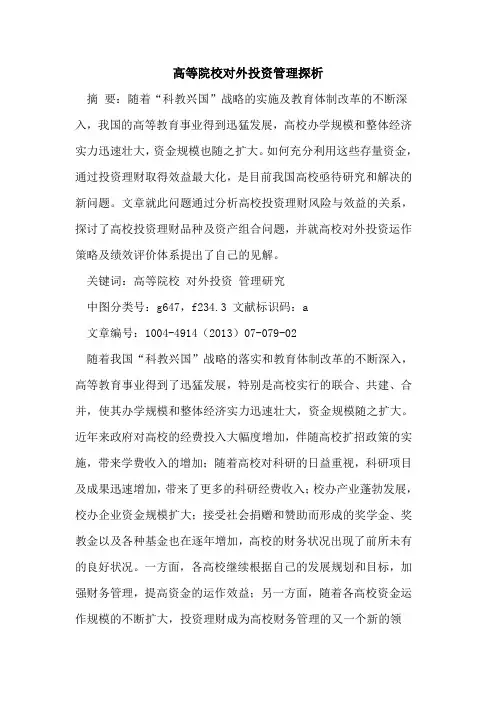 高等院校对外投资管理探析

摘　要：随着“科教兴国”战略的实施及教育体制改革的不断深入，我国的高等教育事业得到迅猛发展，高校办学规模和整体经济实力迅速壮大，资金规模也随之扩大。如何充分利用这些存量资金，通过投资理财取得效益最大化，是目前我国高校亟待研究和解决的新问题。文章就此问题通过分析高校投资理财风险与效益的关系，探讨了高校投资理财品种及资产组合问题，并就高校对外投资运作策略及绩效评价体系提出了自己的见解。

关键词：高等院校　对外投资　管理研究

中图分类号：g647，f234.3　文献标识码：a

文章编号：1004-4914（2013）07-079-02

随着我国“科教兴国”战略的落实和教育体制改革的不断深入，高等教育事业得到了迅猛发展，特别是高校实行的联合、共建、合并，使其办学规模和整体经济实力迅速壮大，资金规模随之扩大。近年来政府对高校的经费投入大幅度增加，伴随高校扩招政策的实施，带来学费收入的增加；随着高校对科研的日益重视，科研项目及成果迅速增加，带来了更多的科研经费收入；校办产业蓬勃发展，校办企业资金规模扩大；接受社会捐赠和赞助而形成的奖学金、奖教金以及各种基金也在逐年增加，高校的财务状况出现了前所未有的良好状况。一方面，各高校继续根据自己的发展规划和目标，加强财务管理，提高资金的运作效益；另一方面，随着各高校资金运作规模的不断扩大，投资理财成为高校财务管理的又一个新的领